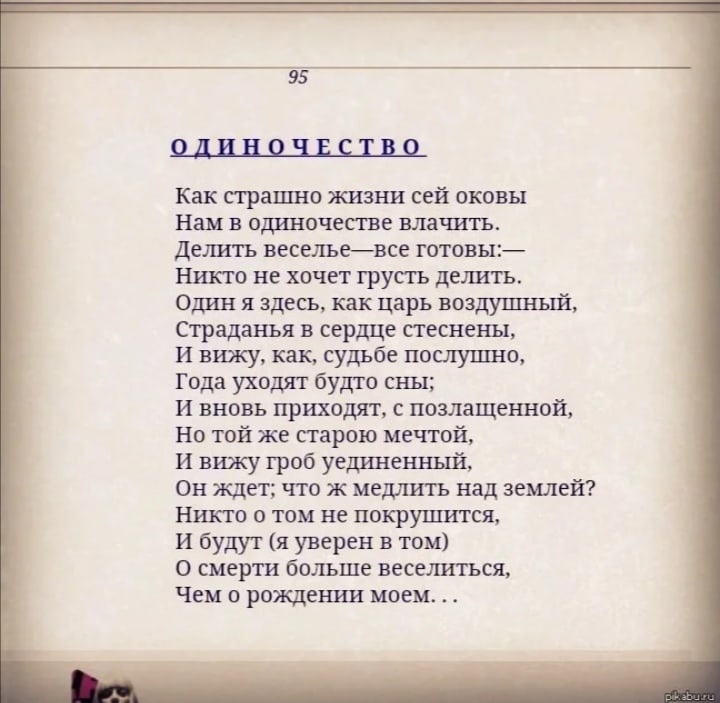 95

ОДИНОЧЕСТВО

Как страшно жизни сей оковы
Нам в одиночестве влачить.
Делить веселье—все готовы:—
Никто не хочет грусть делить.
Один я здесь, как царь воздушный,
Страданья в сердце стеснены,
И вижу, как, судьбе послушно,
Года уходят будто сны;
И вновь приходят, с позлащенной,
Но той же старою мечтой,
И вижу гроб уединенный,
Он ждет; что ж медлить над землей?
Никто о том не покрушится,
И будут (я уверен в том)
О смерти больше веселиться,
Чем о рождении моем. . .

pikabu.ru